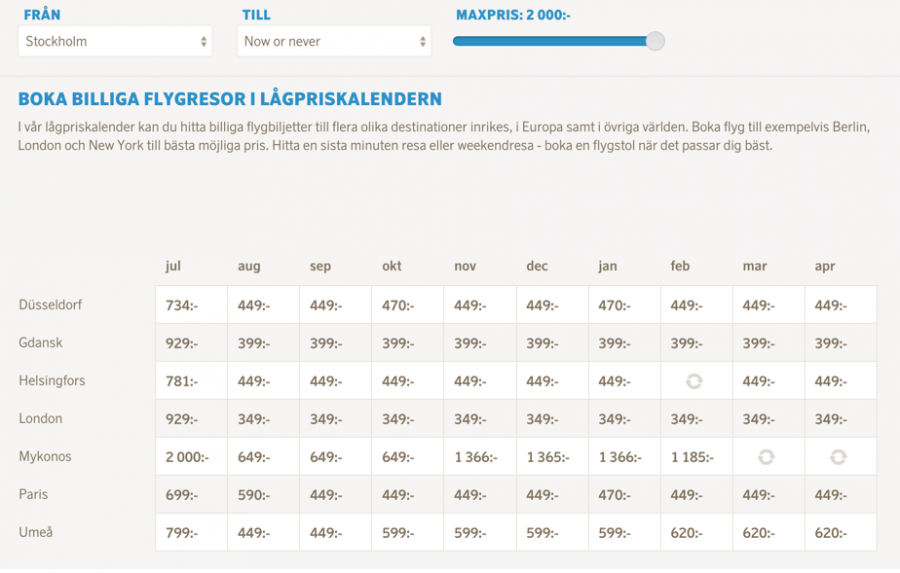 FRÅN
Stockholm

TILL
Now or never

MAXPRIS: 2 000:-

BOKA BILLIGA FLYGRESOR I LÅGPRISKALENDERN

I vår lågpriskalender kan du hitta billiga flygbiljetter till flera olika destinationer inrikes, i Europa samt i övriga världen. Boka flyg till exempelvis Berlin, London och New York till bästa möjliga pris. Hitta en sista minuten resa eller weekendresa - boka en flygstol när det passar dig bäst.

| | jul | aug | sep | okt | nov | dec | jan | feb | mar | apr |
|---|---|---|---|---|---|---|---|---|---|---|
| Düsseldorf | 734:- | 449:- | 449:- | 470:- | 449:- | 449:- | 470:- | 449:- | 449:- | 449:- |
| Gdansk | 929:- | 399:- | 399:- | 399:- | 399:- | 399:- | 399:- | 399:- | 399:- | 399:- |
| Helsingfors | 781:- | 449:- | 449:- | 449:- | 449:- | 449:- | 449:- | | 449:- | 449:- |
| London | 929:- | 349:- | 349:- | 349:- | 349:- | 349:- | 349:- | 349:- | 349:- | 349:- |
| Mykonos | 2 000:- | 649:- | 649:- | 649:- | 1 366:- | 1 365:- | 1 366:- | 1 185:- | | |
| Paris | 699:- | 590:- | 449:- | 449:- | 449:- | 449:- | 470:- | 449:- | 449:- | 449:- |
| Umeå | 799:- | 449:- | 449:- | 599:- | 599:- | 599:- | 599:- | 620:- | 620:- | 620:- |